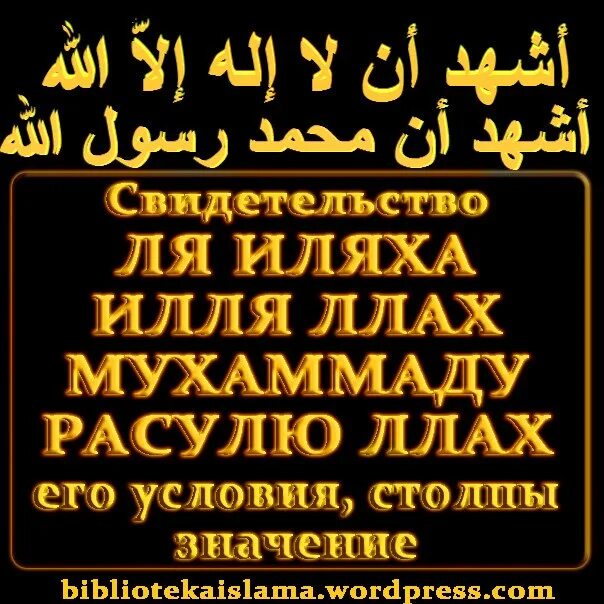 أشهد أن لا إله إلاّ الله
أشهد أن محمد رسول الله

Свидетельство
ЛЯ ИЛЯХА
ИЛЛЯ ЛЛАХ
МУХАММАДУ
РАСУЛЮ ЛЛАХ
его условия, столпы
значение

bibliotekaislama.wordpress.com